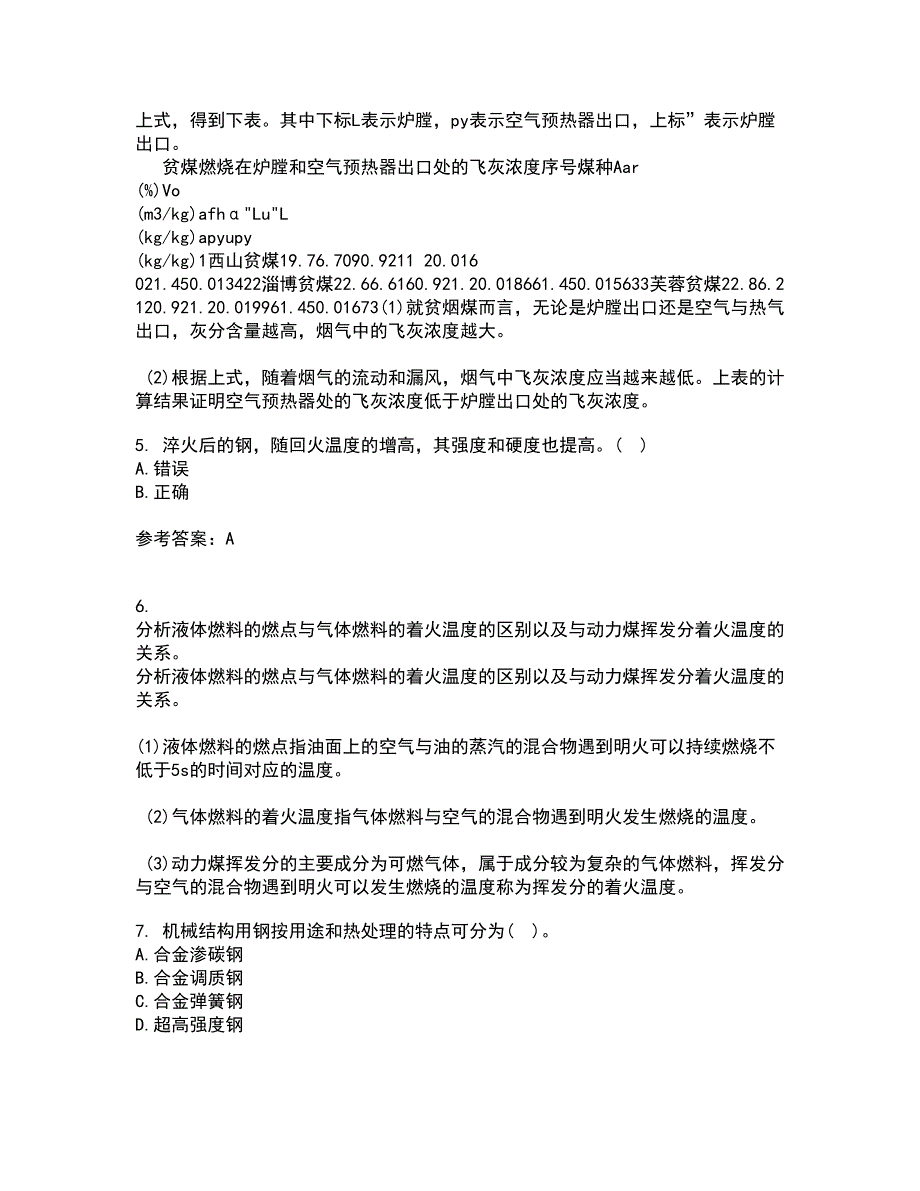 上式，得到下表。其中下标L表示炉膛，py表示空气预热器出口，上标”表示炉膛出口。

贫煤燃烧在炉膛和空气预热器出口处的飞灰浓度序号煤种Aar
(%)Vo
(m3/kg)afhα"Lu"L
(kg/kg)apyupy
(kg/kg)1西山贫煤19.76.7090.9211 20.016
021.450.013422淄博贫煤22.66.6160.921.20.018661.450.015633芙蓉贫煤22.86.2120.921.20.019961.450.01673(1)就贫烟煤而言，无论是炉膛出口还是空气与热气出口，灰分含量越高，烟气中的飞灰浓度越大。

(2)根据上式，随着烟气的流动和漏风，烟气中飞灰浓度应当越来越低。上表的计算结果证明空气预热器处的飞灰浓度低于炉膛出口处的飞灰浓度。

5. 淬火后的钢，随回火温度的增高，其强度和硬度也提高。( )
A.错误
B.正确

参考答案：A

6.
分析液体燃料的燃点与气体燃料的着火温度的区别以及与动力煤挥发分着火温度的关系。
分析液体燃料的燃点与气体燃料的着火温度的区别以及与动力煤挥发分着火温度的关系。

(1)液体燃料的燃点指油面上的空气与油的蒸汽的混合物遇到明火可以持续燃烧不低于5s的时间对应的温度。

(2)气体燃料的着火温度指气体燃料与空气的混合物遇到明火发生燃烧的温度。

(3)动力煤挥发分的主要成分为可燃气体，属于成分较为复杂的气体燃料，挥发分与空气的混合物遇到明火可以发生燃烧的温度称为挥发分的着火温度。

7. 机械结构用钢按用途和热处理的特点可分为( )。
A.合金渗碳钢
B.合金调质钢
C.合金弹簧钢
D.超高强度钢